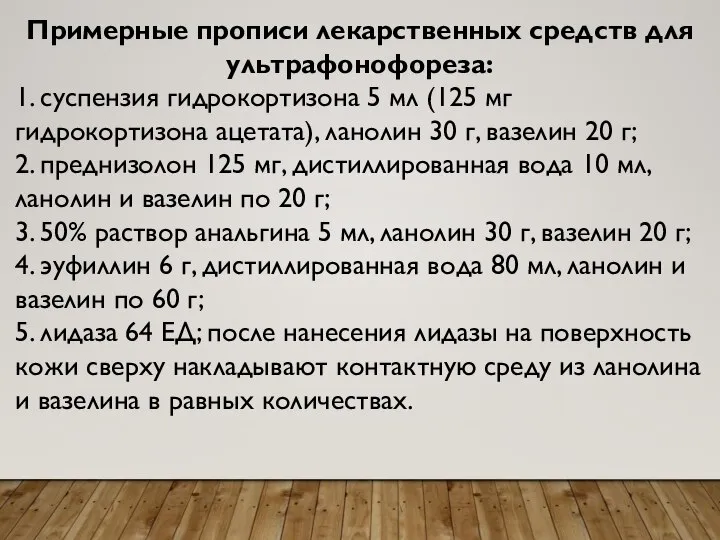 Примерные прописи лекарственных средств для ультрафонофореза:

1. суспензия гидрокортизона 5 мл (125 мг гидрокортизона ацетата), ланолин 30 г, вазелин 20 г;
2. преднизолон 125 мг, дистиллированная вода 10 мл, ланолин и вазелин по 20 г;
3. 50% раствор анальгина 5 мл, ланолин 30 г, вазелин 20 г;
4. эуфиллин 6 г, дистиллированная вода 80 мл, ланолин и вазелин по 60 г;
5. лидаза 64 ЕД; после нанесения лидазы на поверхность кожи сверху накладывают контактную среду из ланолина и вазелина в равных количествах.